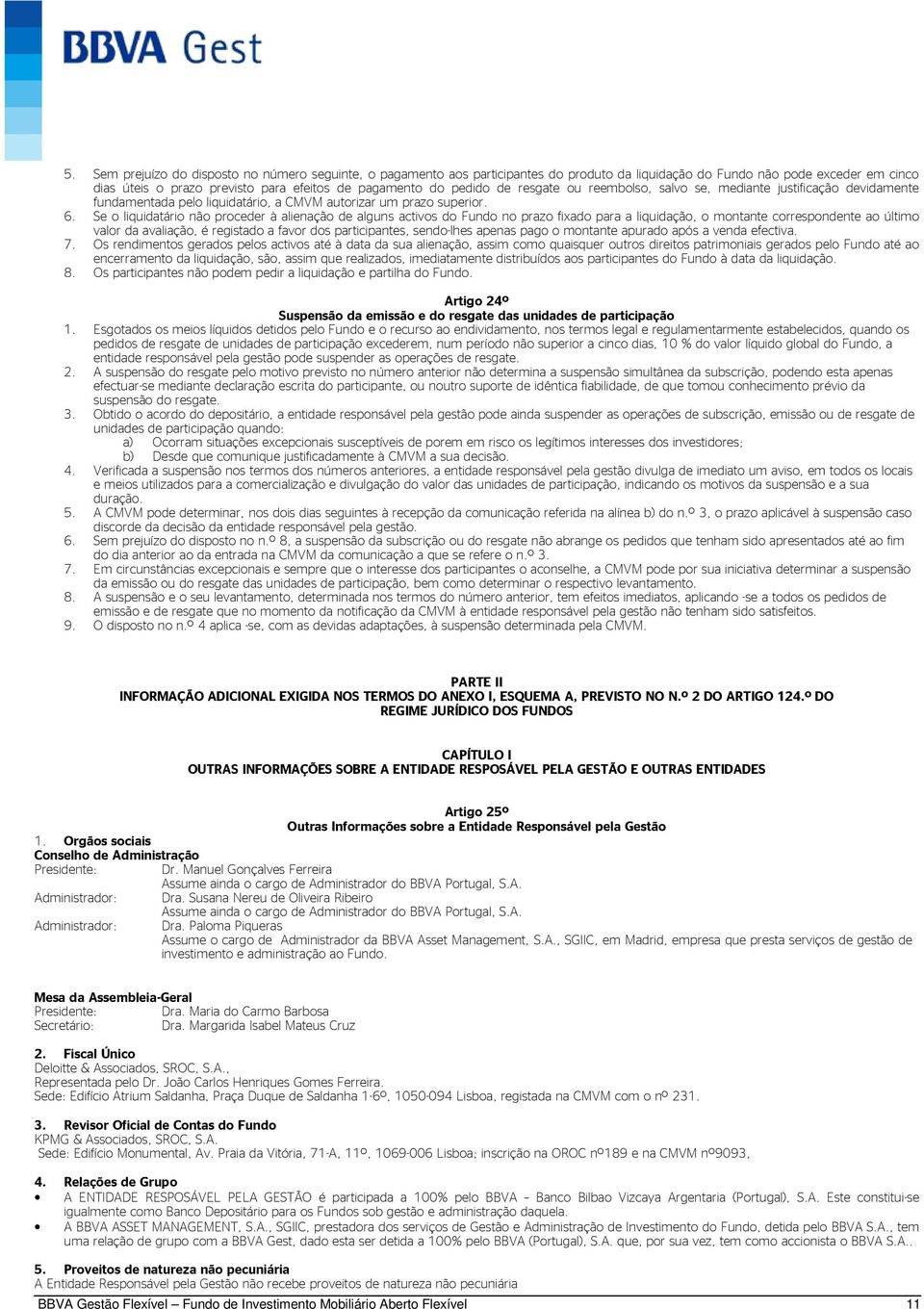 BBVA Gest

5. Sem prejuízo do disposto no número seguinte, o pagamento aos participantes do produto da liquidação do Fundo não pode exceder em cinco dias úteis o prazo previsto para efeitos de pagamento do pedido de resgate ou reembolso, salvo se, mediante justificação devidamente fundamentada pelo liquidatário, a CMVM autorizar um prazo superior.
6. Se o liquidatário não proceder à alienação de alguns activos do Fundo no prazo fixado para a liquidação, o montante correspondente ao último valor da avaliação, é registado a favor dos participantes, sendo-lhes apenas pago o montante apurado após a venda efectiva.
7. Os rendimentos gerados pelos activos até à data da sua alienação, assim como quaisquer outros direitos patrimoniais gerados pelo Fundo até ao encerramento da liquidação, são, assim que realizados, imediatamente distribuídos aos participantes do Fundo à data da liquidação.
8. Os participantes não podem pedir a liquidação e partilha do Fundo.

Artigo 24º
Suspensão da emissão e do resgate das unidades de participação
1. Esgotados os meios líquidos detidos pelo Fundo e o recurso ao endividamento, nos termos legal e regulamentarmente estabelecidos, quando os pedidos de resgate de unidades de participação excederem, num período não superior a cinco dias, 10 % do valor líquido global do Fundo, a entidade responsável pela gestão pode suspender as operações de resgate.
2. A suspensão do resgate pelo motivo previsto no número anterior não determina a suspensão simultânea da subscrição, podendo esta apenas efectuar-se mediante declaração escrita do participante, ou noutro suporte de idêntica fiabilidade, de que tomou conhecimento prévio da suspensão do resgate.
3. Obtido o acordo do depositário, a entidade responsável pela gestão pode ainda suspender as operações de subscrição, emissão ou de resgate de unidades de participação quando:
a) Ocorram situações excepcionais susceptíveis de porem em risco os legítimos interesses dos investidores;
b) Desde que comunique justificadamente à CMVM a sua decisão.
4. Verificada a suspensão nos termos dos números anteriores, a entidade responsável pela gestão divulga de imediato um aviso, em todos os locais e meios utilizados para a comercialização e divulgação do valor das unidades de participação, indicando os motivos da suspensão e a sua duração.
5. A CMVM pode determinar, nos dois dias seguintes à recepção da comunicação referida na alínea b) do n.º 3, o prazo aplicável à suspensão caso discorde da decisão da entidade responsável pela gestão.
6. Sem prejuízo do disposto no n.º 8, a suspensão da subscrição ou do resgate não abrange os pedidos que tenham sido apresentados até ao fim do dia anterior ao da entrada na CMVM da comunicação a que se refere o n.º 3.
7. Em circunstâncias excepcionais e sempre que o interesse dos participantes o aconselhe, a CMVM pode por sua iniciativa determinar a suspensão da emissão ou do resgate das unidades de participação, bem como determinar o respectivo levantamento.
8. A suspensão e o seu levantamento, determinada nos termos do número anterior, tem efeitos imediatos, aplicando -se a todos os pedidos de emissão e de resgate que no momento da notificação da CMVM à entidade responsável pela gestão não tenham sido satisfeitos.
9. O disposto no n.º 4 aplica -se, com as devidas adaptações, à suspensão determinada pela CMVM.

PARTE II
INFORMAÇÃO ADICIONAL EXIGIDA NOS TERMOS DO ANEXO I, ESQUEMA A, PREVISTO NO N.º 2 DO ARTIGO 124.º DO REGIME JURÍDICO DOS FUNDOS

CAPÍTULO I
OUTRAS INFORMAÇÕES SOBRE A ENTIDADE RESPOSÁVEL PELA GESTÃO E OUTRAS ENTIDADES

Artigo 25º
Outras Informações sobre a Entidade Responsável pela Gestão
1. Orgãos sociais
Conselho de Administração
Presidente: Dr. Manuel Gonçalves Ferreira
Assume ainda o cargo de Administrador do BBVA Portugal, S.A.
Administrador: Dra. Susana Nereu de Oliveira Ribeiro
Assume ainda o cargo de Administrador do BBVA Portugal, S.A.
Administrador: Dra. Paloma Piqueras
Assume o cargo de Administrador da BBVA Asset Management, S.A., SGIIC, em Madrid, empresa que presta serviços de gestão de investimento e administração ao Fundo.

Mesa da Assembleia-Geral
Presidente: Dra. Maria do Carmo Barbosa
Secretário: Dra. Margarida Isabel Mateus Cruz

2. Fiscal Único
Deloitte & Associados, SROC, S.A.,
Representada pelo Dr. João Carlos Henriques Gomes Ferreira.
Sede: Edifício Atrium Saldanha, Praça Duque de Saldanha 1-6º, 1050-094 Lisboa, registada na CMVM com o nº 231.

3. Revisor Oficial de Contas do Fundo
KPMG & Associados, SROC, S.A.
Sede: Edifício Monumental, Av. Praia da Vitória, 71-A, 11º, 1069-006 Lisboa; inscrição na OROC nº189 e na CMVM nº9093,

4. Relações de Grupo
• A ENTIDADE RESPOSÁVEL PELA GESTÃO é participada a 100% pelo BBVA – Banco Bilbao Vizcaya Argentaria (Portugal), S.A. Este constitui-se igualmente como Banco Depositário para os Fundos sob gestão e administração daquela.
• A BBVA ASSET MANAGEMENT, S.A., SGIIC, prestadora dos serviços de Gestão e Administração de Investimento do Fundo, detida pelo BBVA S.A., tem uma relação de grupo com a BBVA Gest, dado esta ser detida a 100% pelo BBVA (Portugal), S.A. que, por sua vez, tem como accionista o BBVA S.A..

5. Proveitos de natureza não pecuniária
A Entidade Responsável pela Gestão não recebe proveitos de natureza não pecuniária

BBVA Gestão Flexível – Fundo de Investimento Mobiliário Aberto Flexível 11